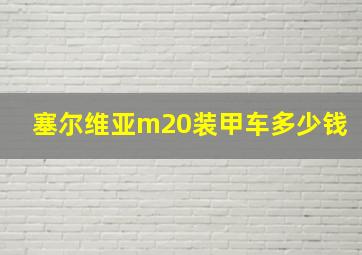 塞尔维亚m20装甲车多少钱